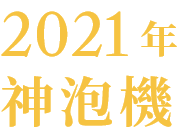 2021年
神泡機